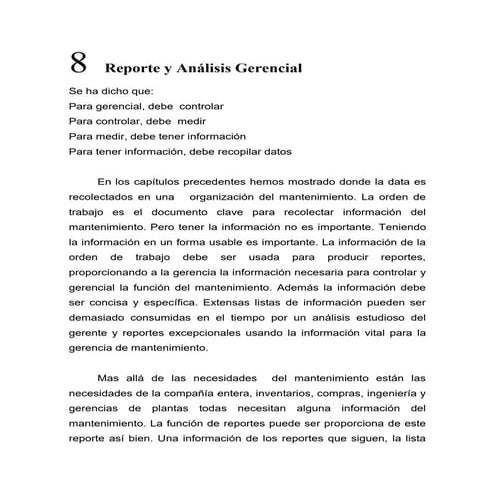 8 Reporte y Análisis Gerencial

Se ha dicho que:
Para gerencial, debe controlar
Para controlar, debe medir
Para medir, debe tener información
Para tener información, debe recopilar datos

En los capítulos precedentes hemos mostrado donde la data es recolectados en una organización del mantenimiento. La orden de trabajo es el documento clave para recolectar información del mantenimiento. Pero tener la información no es importante. Teniendo la información en un forma usable es importante. La información de la orden de trabajo debe ser usada para producir reportes, proporcionando a la gerencia la información necesaria para controlar y gerencial la función del mantenimiento. Además la información debe ser concisa y específica. Extensas listas de información pueden ser demasiado consumidas en el tiempo por un análisis estudioso del gerente y reportes excepcionales usando la información vital para la gerencia de mantenimiento.

Mas allá de las necesidades del mantenimiento están las necesidades de la compañía entera, inventarios, compras, ingeniería y gerencias de plantas todas necesitan alguna información del mantenimiento. La función de reportes puede ser proporciona de este reporte así bien. Una información de los reportes que siguen, la lista